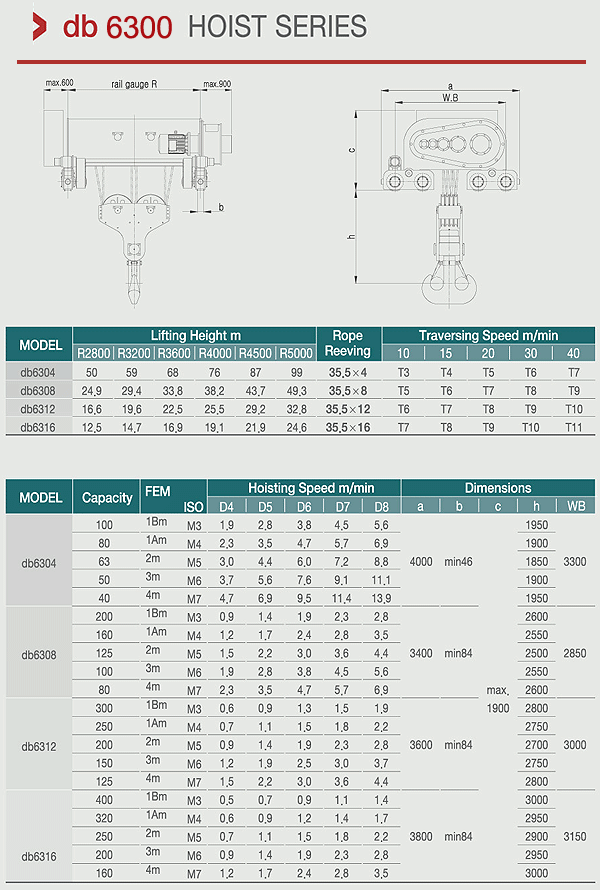 db 6300 HOIST SERIES

max.600 rail gauge R max.900

b

a
W.B

c

h

| MODEL | Lifting Height m R2800 | R3200 | R3600 | R4000 | R4500 | R5000 | Rope Reeving | Traversing Speed m/min 10 | 15 | 20 | 30 | 40 |
|---|---|---|---|---|---|---|---|---|---|---|---|---|
| db6304 | 50 | 59 | 68 | 76 | 87 | 99 | 35,5×4 | T3 | T4 | T5 | T6 | T7 |
| db6308 | 24,9 | 29,4 | 33,8 | 38,2 | 43,7 | 49,3 | 35,5×8 | T5 | T6 | T7 | T8 | T9 |
| db6312 | 16,6 | 19,6 | 22,5 | 25,5 | 29,2 | 32,8 | 35,5×12 | T6 | T7 | T8 | T9 | T10 |
| db6316 | 12,5 | 14,7 | 16,9 | 19,1 | 21,9 | 24,6 | 35,5×16 | T7 | T8 | T9 | T10 | T11 |

| MODEL | Capacity | FEM | ISO | Hoisting Speed m/min D4 | D5 | D6 | D7 | D8 | Dimensions a | b | c | h | WB |
|---|---|---|---|---|---|---|---|---|---|---|---|---|---|
| db6304 | 100 | 1Bm | M3 | 1,9 | 2,8 | 3,8 | 4,5 | 5,6 | 4000 | min46 | max. 1900 | 1950 | 3300 |
| | 80 | 1Am | M4 | 2,3 | 3,5 | 4,7 | 5,7 | 6,9 | | | | 1900 | |
| | 63 | 2m | M5 | 3,0 | 4,4 | 6,0 | 7,2 | 8,8 | | | | 1850 | |
| | 50 | 3m | M6 | 3,7 | 5,6 | 7,6 | 9,1 | 11,1 | | | | 1900 | |
| | 40 | 4m | M7 | 4,7 | 6,9 | 9,5 | 11,4 | 13,9 | | | | 1950 | |
| db6308 | 200 | 1Bm | M3 | 0,9 | 1,4 | 1,9 | 2,3 | 2,8 | 3400 | min84 | | 2600 | 2850 |
| | 160 | 1Am | M4 | 1,2 | 1,7 | 2,4 | 2,8 | 3,5 | | | | 2550 | |
| | 125 | 2m | M5 | 1,5 | 2,2 | 3,0 | 3,6 | 4,4 | | | | 2500 | |
| | 100 | 3m | M6 | 1,9 | 2,8 | 3,8 | 4,5 | 5,6 | | | | 2550 | |
| | 80 | 4m | M7 | 2,3 | 3,5 | 4,7 | 5,7 | 6,9 | | | | 2600 | |
| db6312 | 300 | 1Bm | M3 | 0,6 | 0,9 | 1,3 | 1,5 | 1,9 | 3600 | min84 | | 2800 | 3000 |
| | 250 | 1Am | M4 | 0,7 | 1,1 | 1,5 | 1,8 | 2,2 | | | | 2750 | |
| | 200 | 2m | M5 | 0,9 | 1,4 | 1,9 | 2,3 | 2,8 | | | | 2700 | |
| | 150 | 3m | M6 | 1,2 | 1,9 | 2,5 | 3,0 | 3,7 | | | | 2750 | |
| | 125 | 4m | M7 | 1,5 | 2,2 | 3,0 | 3,6 | 4,4 | | | | 2800 | |
| db6316 | 400 | 1Bm | M3 | 0,5 | 0,7 | 0,9 | 1,1 | 1,4 | 3800 | min84 | | 3000 | 3150 |
| | 320 | 1Am | M4 | 0,6 | 0,9 | 1,2 | 1,4 | 1,7 | | | | 2950 | |
| | 250 | 2m | M5 | 0,7 | 1,1 | 1,5 | 1,8 | 2,2 | | | | 2900 | |
| | 200 | 3m | M6 | 0,9 | 1,4 | 1,9 | 2,3 | 2,8 | | | | 2950 | |
| | 160 | 4m | M7 | 1,2 | 1,7 | 2,4 | 2,8 | 3,5 | | | | 3000 | |